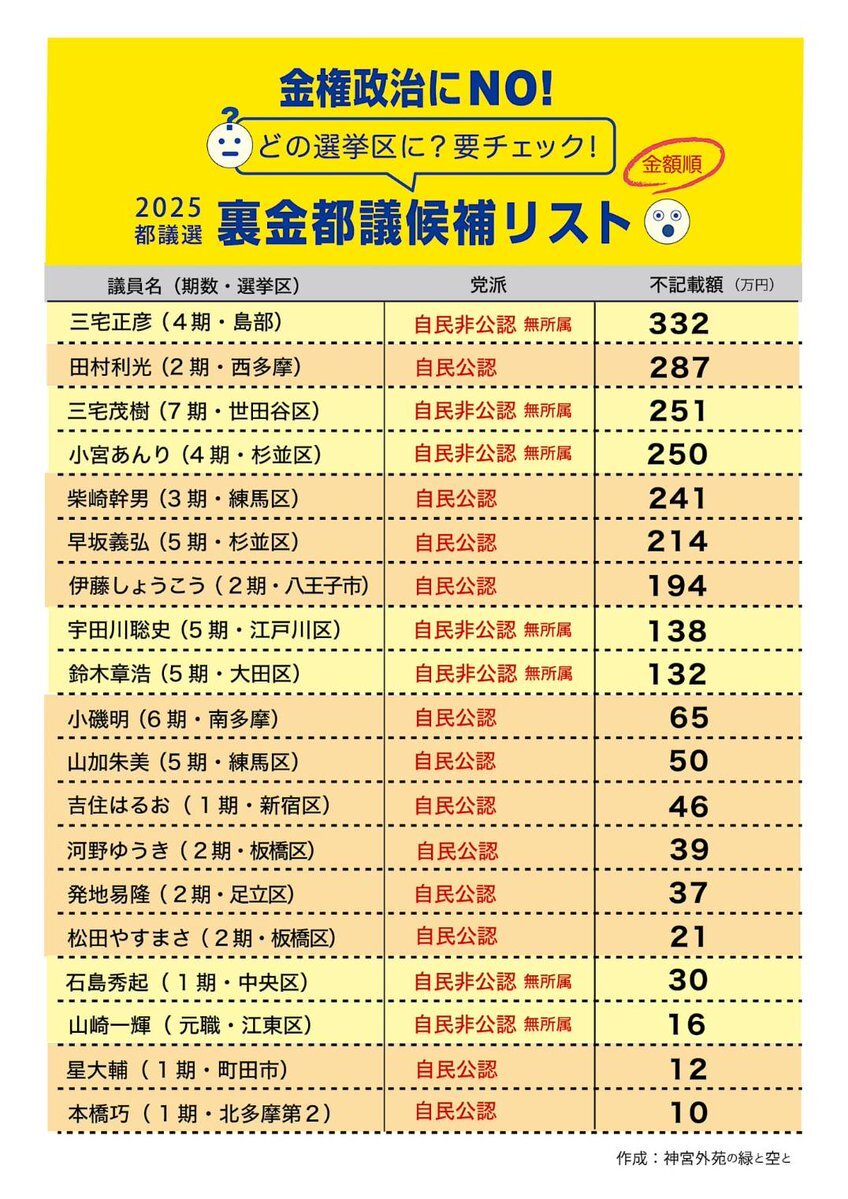 金権政治にNO!

どの選挙区に？要チェック!

金額順

2025 都議選 裏金都議候補リスト

| 議員名（期数・選挙区） | 党派 | 不記載額（万円） |
|---|---|---|
| 三宅正彦（4期・島部） | 自民非公認 無所属 | 332 |
| 田村利光（2期・西多摩） | 自民公認 | 287 |
| 三宅茂樹（7期・世田谷区） | 自民非公認 無所属 | 251 |
| 小宮あんり（4期・杉並区） | 自民非公認 無所属 | 250 |
| 柴崎幹男（3期・練馬区） | 自民公認 | 241 |
| 早坂義弘（5期・杉並区） | 自民公認 | 214 |
| 伊藤しょうこう（2期・八王子市） | 自民公認 | 194 |
| 宇田川聡史（5期・江戸川区） | 自民非公認 無所属 | 138 |
| 鈴木章浩（5期・大田区） | 自民非公認 無所属 | 132 |
| 小磯明（6期・南多摩） | 自民公認 | 65 |
| 山加朱美（5期・練馬区） | 自民公認 | 50 |
| 吉住はるお（1期・新宿区） | 自民公認 | 46 |
| 河野ゆうき（2期・板橋区） | 自民公認 | 39 |
| 発地易隆（2期・足立区） | 自民公認 | 37 |
| 松田やすまさ（2期・板橋区） | 自民公認 | 21 |
| 石島秀起（1期・中央区） | 自民非公認 無所属 | 30 |
| 山崎一輝（元職・江東区） | 自民非公認 無所属 | 16 |
| 星大輔（1期・町田市） | 自民公認 | 12 |
| 本橋巧（1期・北多摩第2） | 自民公認 | 10 |

作成：神宮外苑の緑と空と